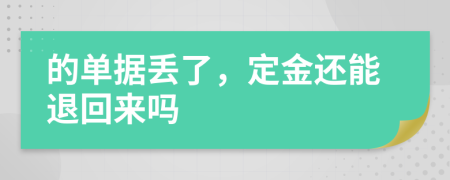 的单据丢了，定金还能退回来吗